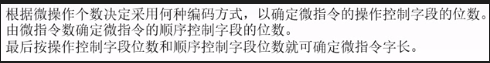 根据微操作个数决定采用何种编码方式，以确定微指令的操作控制字段的位数。
由微指令数确定微指令的顺序控制字段的位数。
最后按操作控制字段位数和顺序控制字段位数就可确定微指令字长。